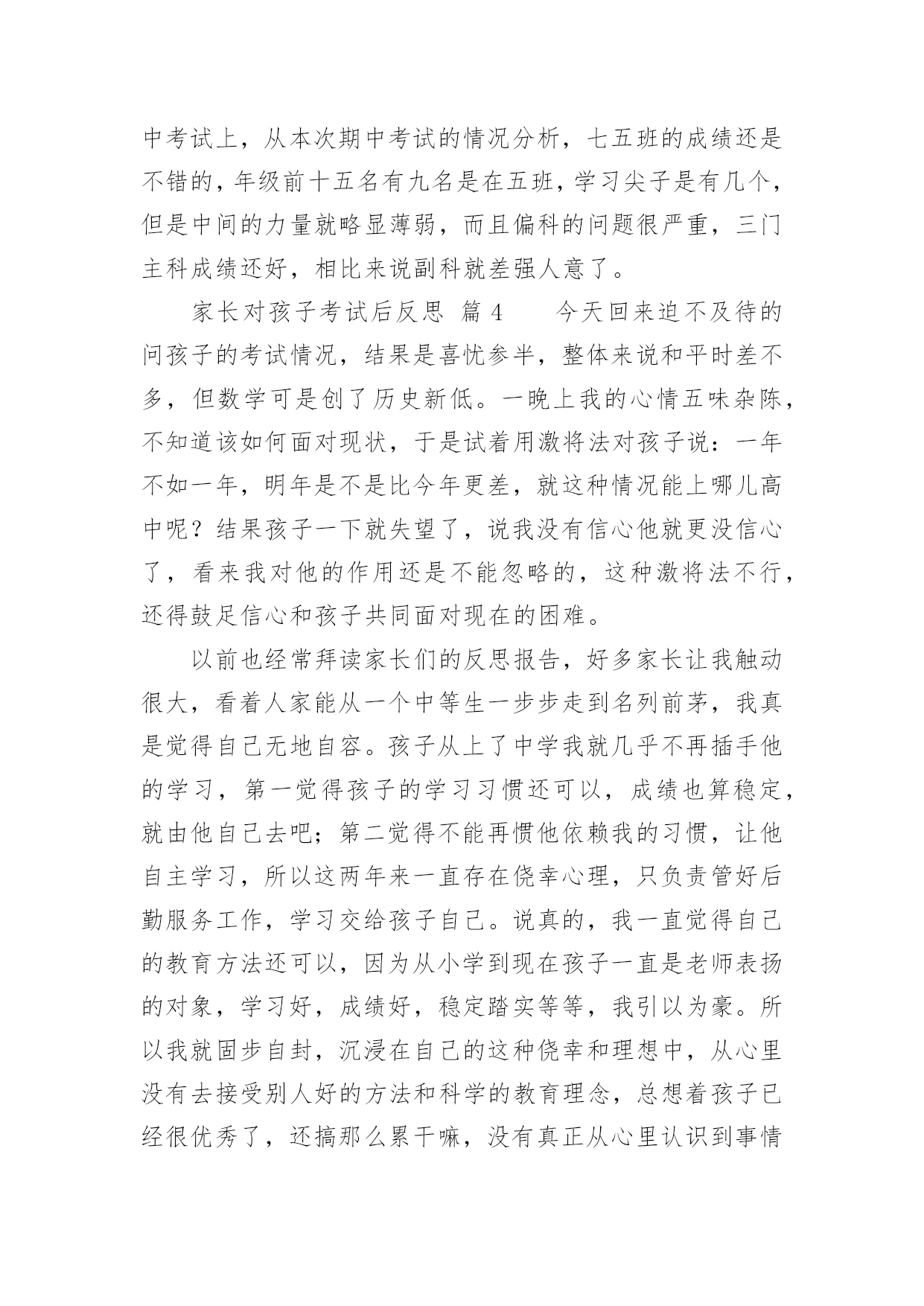 中考试上，从本次期中考试的情况分析，七五班的成绩还是不错的，年级前十五名有九名是在五班，学习尖子是有几个，但是中间的力量就略显薄弱，而且偏科的问题很严重，三门主科成绩还好，相比来说副科就差强人意了。

家长对孩子考试后反思 篇 4　　今天回来迫不及待的问孩子的考试情况，结果是喜忧参半，整体来说和平时差不多，但数学可是创了历史新低。一晚上我的心情五味杂陈，不知道该如何面对现状，于是试着用激将法对孩子说：一年不如一年，明年是不是比今年更差，就这种情况能上哪儿高中呢？结果孩子一下就失望了，说我没有信心他就更没信心了，看来我对他的作用还是不能忽略的，这种激将法不行，还得鼓足信心和孩子共同面对现在的困难。

以前也经常拜读家长们的反思报告，好多家长让我触动很大，看着人家能从一个中等生一步步走到名列前茅，我真是觉得自己无地自容。孩子从上了中学我就几乎不再插手他的学习，第一觉得孩子的学习习惯还可以，成绩也算稳定，就由他自己去吧；第二觉得不能再惯他依赖我的习惯，让他自主学习，所以这两年来一直存在侥幸心理，只负责管好后勤服务工作，学习交给孩子自己。说真的，我一直觉得自己的教育方法还可以，因为从小学到现在孩子一直是老师表扬的对象，学习好，成绩好，稳定踏实等等，我引以为豪。所以我就固步自封，沉浸在自己的这种侥幸和理想中，从心里没有去接受别人好的方法和科学的教育理念，总想着孩子已经很优秀了，还搞那么累干嘛，没有真正从心里认识到事情